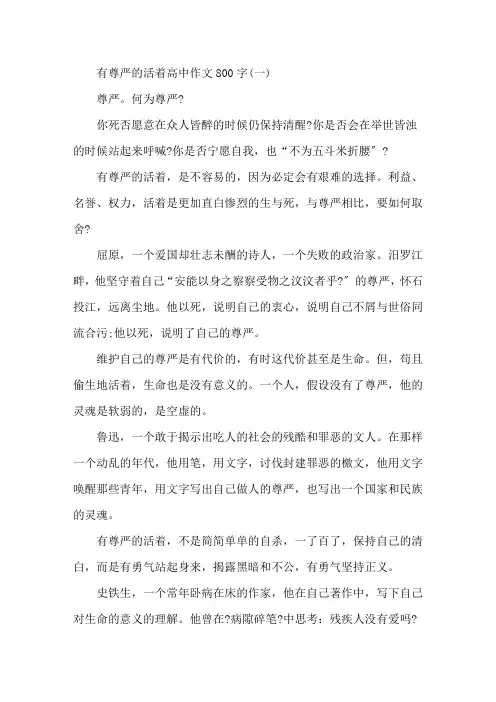 有尊严的活着高中作文800字(一)

尊严。何为尊严?

你死否愿意在众人皆醉的时候仍保持清醒?你是否会在举世皆浊的时候站起来呼喊?你是否宁愿自我，也“不为五斗米折腰”?

有尊严的活着，是不容易的，因为必定会有艰难的选择。利益、名誉、权力，活着是更加直白惨烈的生与死，与尊严相比，要如何取舍?

屈原，一个爱国却壮志未酬的诗人，一个失败的政治家。汨罗江畔，他坚守着自己“安能以身之察察受物之汶汶者乎?”的尊严，怀石投江，远离尘地。他以死，说明自己的衷心，说明自己不屑与世俗同流合污;他以死，说明了自己的尊严。

维护自己的尊严是有代价的，有时这代价甚至是生命。但，苟且偷生地活着，生命也是没有意义的。一个人，假设没有了尊严，他的灵魂是软弱的，是空虚的。

鲁迅，一个敢于揭示出吃人的社会的残酷和罪恶的文人。在那样一个动乱的年代，他用笔，用文字，讨伐封建罪恶的檄文，他用文字唤醒那些青年，用文字写出自己做人的尊严，也写出一个国家和民族的灵魂。

有尊严的活着，不是简简单单的自杀，一了百了，保持自己的清白，而是有勇气站起身来，揭露黑暗和不公，有勇气坚持正义。

史铁生，一个常年卧病在床的作家，他在自己著作中，写下自己对生命的意义的理解。他曾在?病隙碎笔?中思考：残疾人没有爱吗?